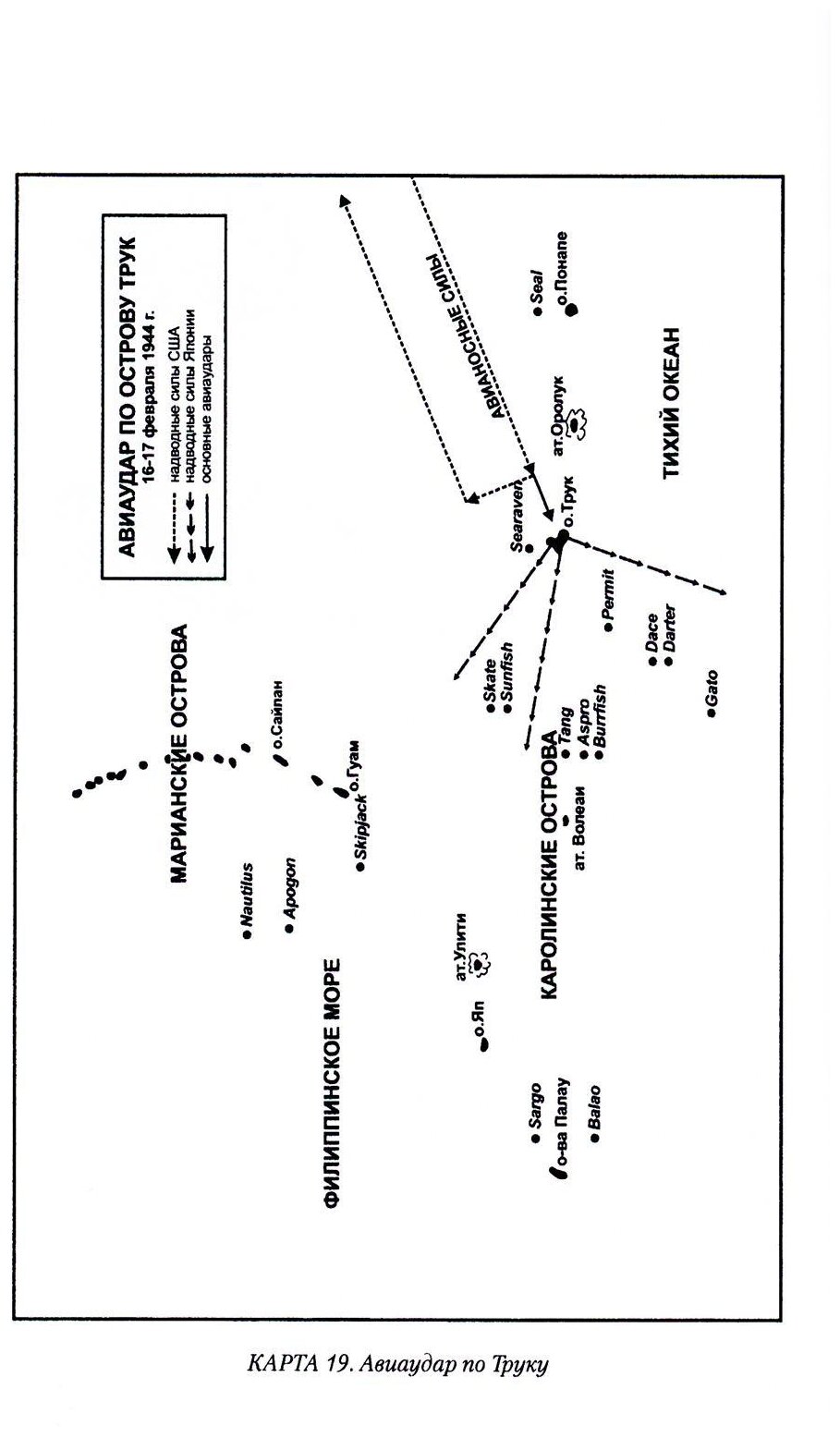 АВИАУДАР ПО ОСТРОВУ ТРУК
16-17 февраля 1944 г.
надводные силы США
надводные силы Японии
основные авиаудары

МАРИАНСКИЕ ОСТРОВА

о.Сайпан

о.Гуам

Skipjack

Nautilus

Apogon

ФИЛИППИНСКОЕ МОРЕ

АВИАНОСНЫЕ СИЛЫ

Seal

о.Понапе

ат.Оролук

ТИХИЙ ОКЕАН

Searaven

о.Трук

Permit

Dace

Darter

Gato

Skate

Sunfish

Tang

Aspro

Burrfish

КАРОЛИНСКИЕ ОСТРОВА

ат. Волеаи

ат.Улити

о.Яп

Sargo

о-ва Палау

Balao

КАРТА 19. Авиаудар по Труку